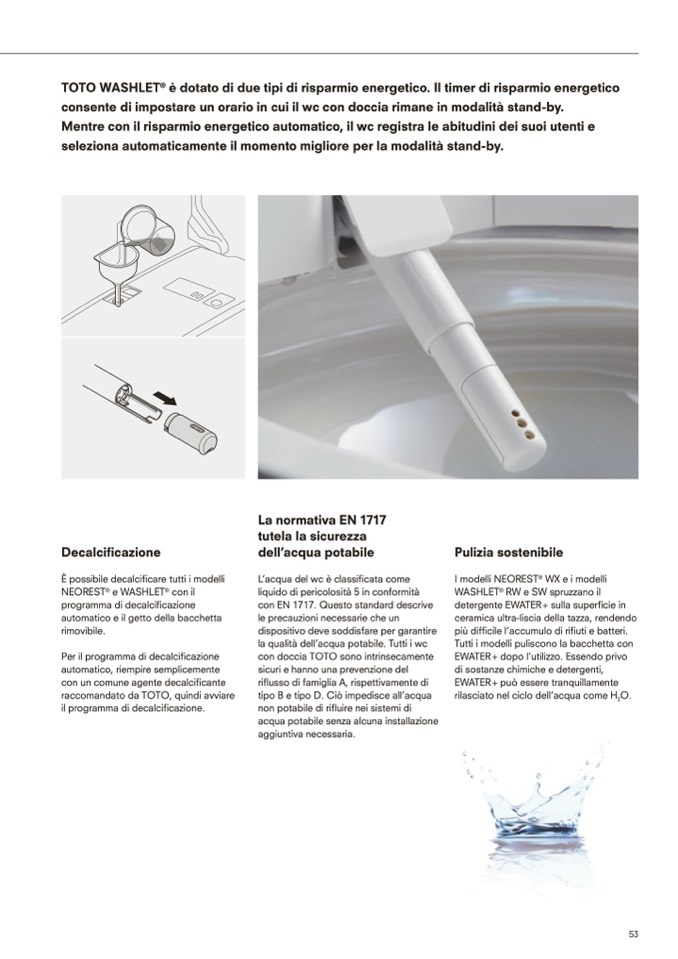 TOTO WASHLET® è dotato di due tipi di risparmio energetico. Il timer di risparmio energetico consente di impostare un orario in cui il wc con doccia rimane in modalità stand-by. Mentre con il risparmio energetico automatico, il wc registra le abitudini dei suoi utenti e seleziona automaticamente il momento migliore per la modalità stand-by.

Decalcificazione

È possibile decalcificare tutti i modelli NEOREST® e WASHLET® con il programma di decalcificazione automatico e il getto della bacchetta rimovibile.

Per il programma di decalcificazione automatico, riempire semplicemente con un comune agente decalcificante raccomandato da TOTO, quindi avviare il programma di decalcificazione.

La normativa EN 1717 tutela la sicurezza dell'acqua potabile

L'acqua del wc è classificata come liquido di pericolosità 5 in conformità con EN 1717. Questo standard descrive le precauzioni necessarie che un dispositivo deve soddisfare per garantire la qualità dell'acqua potabile. Tutti i wc con doccia TOTO sono intrinsecamente sicuri e hanno una prevenzione del riflusso di famiglia A, rispettivamente di tipo B e tipo D. Ciò impedisce all'acqua non potabile di rifluire nei sistemi di acqua potabile senza alcuna installazione aggiuntiva necessaria.

Pulizia sostenibile

I modelli NEOREST® WX e i modelli WASHLET® RW e SW spruzzano il detergente EWATER+ sulla superficie in ceramica ultra-liscia della tazza, rendendo più difficile l'accumulo di rifiuti e batteri. Tutti i modelli puliscono la bacchetta con EWATER+ dopo l'utilizzo. Essendo privo di sostanze chimiche e detergenti, EWATER+ può essere tranquillamente rilasciato nel ciclo dell'acqua come $H_2O$.

53